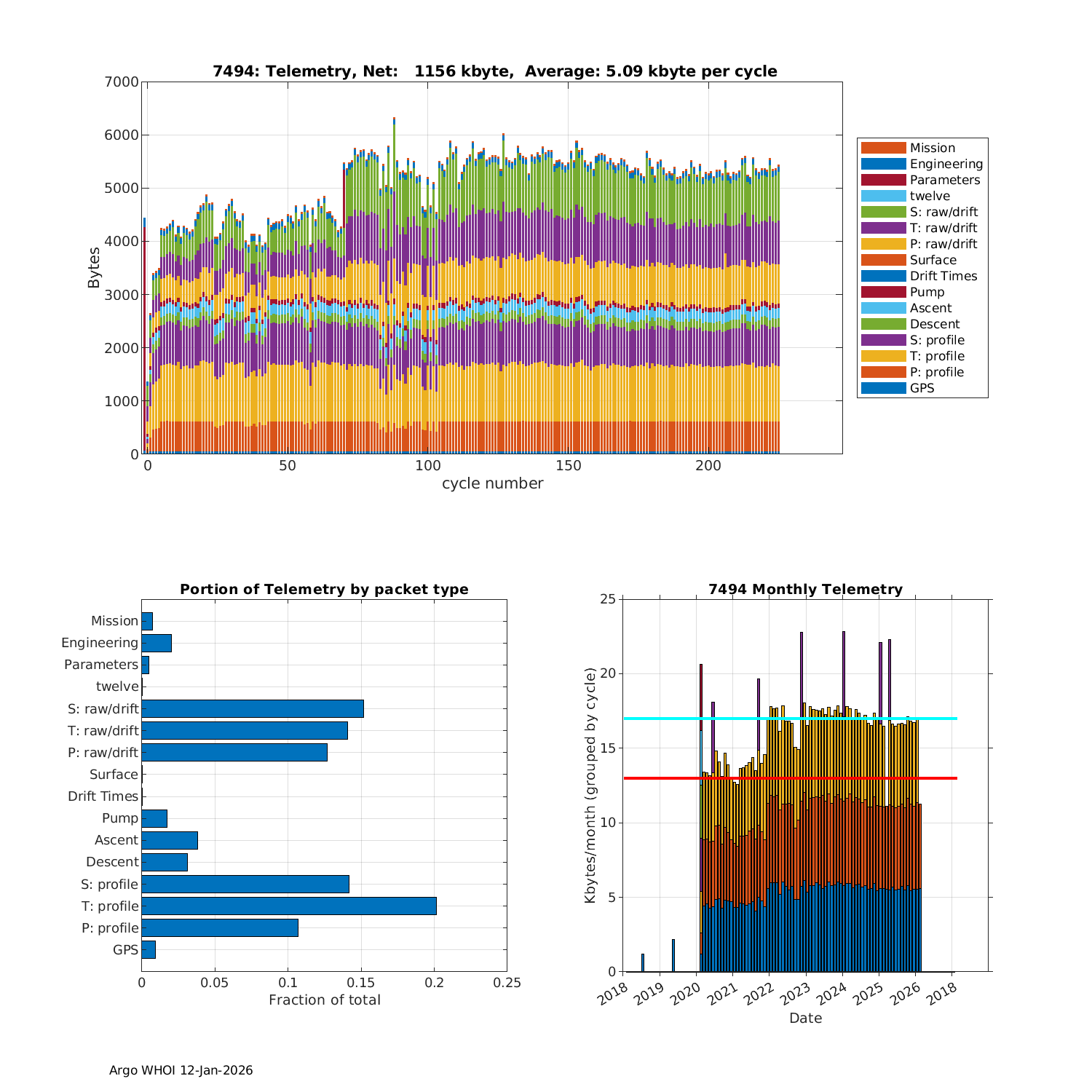 7494: Telemetry, Net: 1156 kbyte, Average: 5.09 kbyte per cycle

Bytes

7000
6000
5000
4000
3000
2000
1000
0

0
50
100
150
200

cycle number

Mission
Engineering
Parameters
twelve
S: raw/drift
T: raw/drift
P: raw/drift
Surface
Drift Times
Pump
Ascent
Descent
S: profile
T: profile
P: profile
GPS

Portion of Telemetry by packet type

Mission
Engineering
Parameters
twelve
S: raw/drift
T: raw/drift
P: raw/drift
Surface
Drift Times
Pump
Ascent
Descent
S: profile
T: profile
P: profile
GPS

0
0.05
0.1
0.15
0.2
0.25

Fraction of total

7494 Monthly Telemetry

Kbytes/month (grouped by cycle)

25
20
15
10
5
0

2018
2019
2020
2021
2022
2023
2024
2025
2026
2018

Date

Argo WHOI 12-Jan-2026